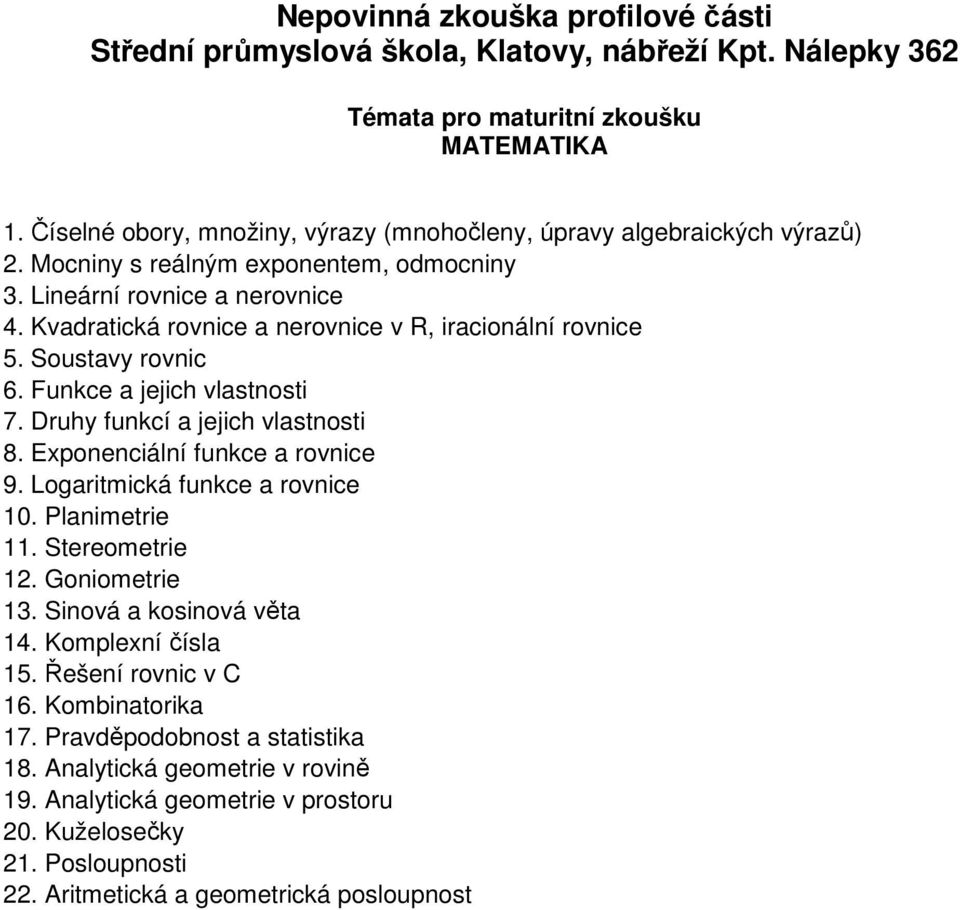 Nepovinná zkouška profilové části
Střední průmyslová škola, Klatovy, nábřeží Kpt. Nálepky 362

Témata pro maturitní zkoušku
MATEMATIKA

1. Číselné obory, množiny, výrazy (mnohočleny, úpravy algebraických výrazů)
2. Mocniny s reálným exponentem, odmocniny
3. Lineární rovnice a nerovnice
4. Kvadratická rovnice a nerovnice v R, iracionální rovnice
5. Soustavy rovnic
6. Funkce a jejich vlastnosti
7. Druhy funkcí a jejich vlastnosti
8. Exponenciální funkce a rovnice
9. Logaritmická funkce a rovnice
10. Planimetrie
11. Stereometrie
12. Goniometrie
13. Sinová a kosinová věta
14. Komplexní čísla
15. Řešení rovnic v C
16. Kombinatorika
17. Pravděpodobnost a statistika
18. Analytická geometrie v rovině
19. Analytická geometrie v prostoru
20. Kuželosečky
21. Posloupnosti
22. Aritmetická a geometrická posloupnost